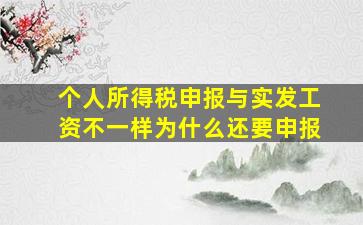 个人所得税申报与实发工资不一样为什么还要申报